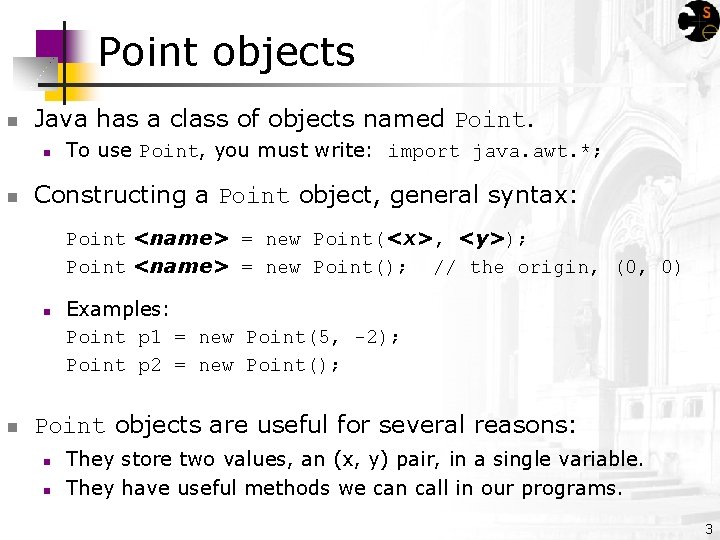 Point objects

Java has a class of objects named Point.

To use Point, you must write: import java.awt.*;

Constructing a Point object, general syntax:

Point <name> = new Point(<x>, <y>);
Point <name> = new Point(); // the origin, (0, 0)

Examples:
Point p1 = new Point(5, -2);
Point p2 = new Point();

Point objects are useful for several reasons:

They store two values, an (x, y) pair, in a single variable.

They have useful methods we can call in our programs.

3